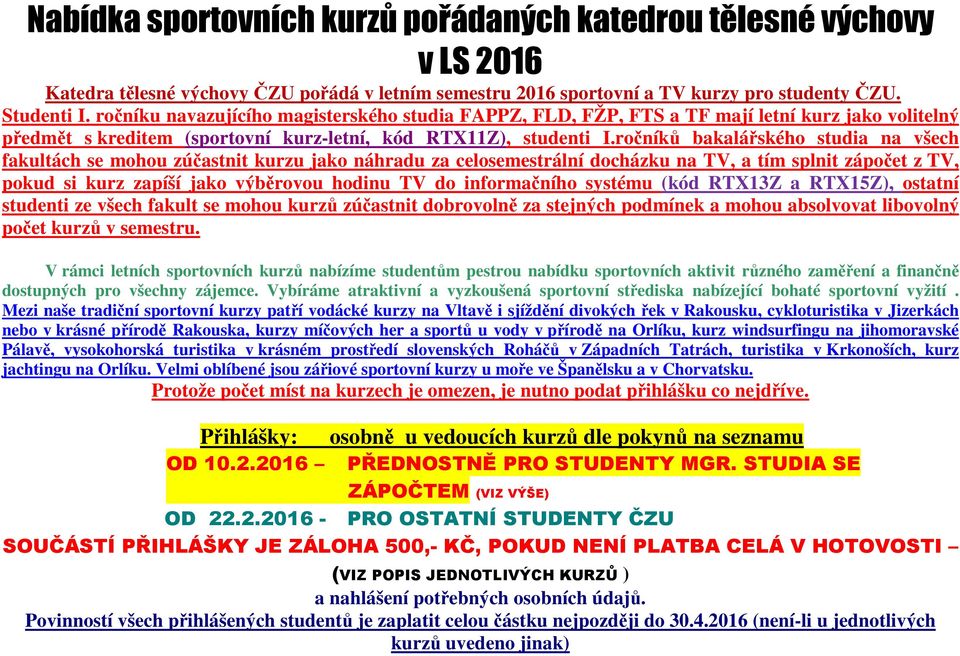 Nabídka sportovních kurzů pořádaných katedrou tělesné výchovy v LS 2016

Katedra tělesné výchovy ČZU pořádá v letním semestru 2016 sportovní a TV kurzy pro studenty ČZU. Studenti I. ročníku navazujícího magisterského studia FAPPZ, FLD, FŽP, FTS a TF mají letní kurz jako volitelný předmět s kreditem (sportovní kurz-letní, kód RTX11Z), studenti I.ročníků bakalářského studia na všech fakultách se mohou zúčastnit kurzu jako náhradu za celosemestrální docházku na TV, a tím splnit zápočet z TV, pokud si kurz zapíší jako výběrovou hodinu TV do informačního systému (kód RTX13Z a RTX15Z), ostatní studenti ze všech fakult se mohou kurzů zúčastnit dobrovolně za stejných podmínek a mohou absolvovat libovolný počet kurzů v semestru.

V rámci letních sportovních kurzů nabízíme studentům pestrou nabídku sportovních aktivit různého zaměření a finančně dostupných pro všechny zájemce. Vybíráme atraktivní a vyzkoušená sportovní střediska nabízející bohaté sportovní vyžití . Mezi naše tradiční sportovní kurzy patří vodácké kurzy na Vltavě i sjíždění divokých řek v Rakousku, cykloturistika v Jizerkách nebo v krásné přírodě Rakouska, kurzy míčových her a sportů u vody v přírodě na Orlíku, kurz windsurfingu na jihomoravské Pálavě, vysokohorská turistika v krásném prostředí slovenských Roháčů v Západních Tatrách, turistika v Krkonoších, kurz jachtingu na Orlíku. Velmi oblíbené jsou zářiové sportovní kurzy u moře ve Španělsku a v Chorvatsku.
Protože počet míst na kurzech je omezen, je nutno podat přihlášku co nejdříve.

Přihlášky: osobně u vedoucích kurzů dle pokynů na seznamu
OD 10.2.2016 – PŘEDNOSTNĚ PRO STUDENTY MGR. STUDIA SE ZÁPOČTEM (VIZ VÝŠE)
OD 22.2.2016 - PRO OSTATNÍ STUDENTY ČZU
SOUČÁSTÍ PŘIHLÁŠKY JE ZÁLOHA 500,- KČ, POKUD NENÍ PLATBA CELÁ V HOTOVOSTI – (VIZ POPIS JEDNOTLIVÝCH KURZŮ )
a nahlášení potřebných osobních údajů.
Povinností všech přihlášených studentů je zaplatit celou částku nejpozději do 30.4.2016 (není-li u jednotlivých kurzů uvedeno jinak)